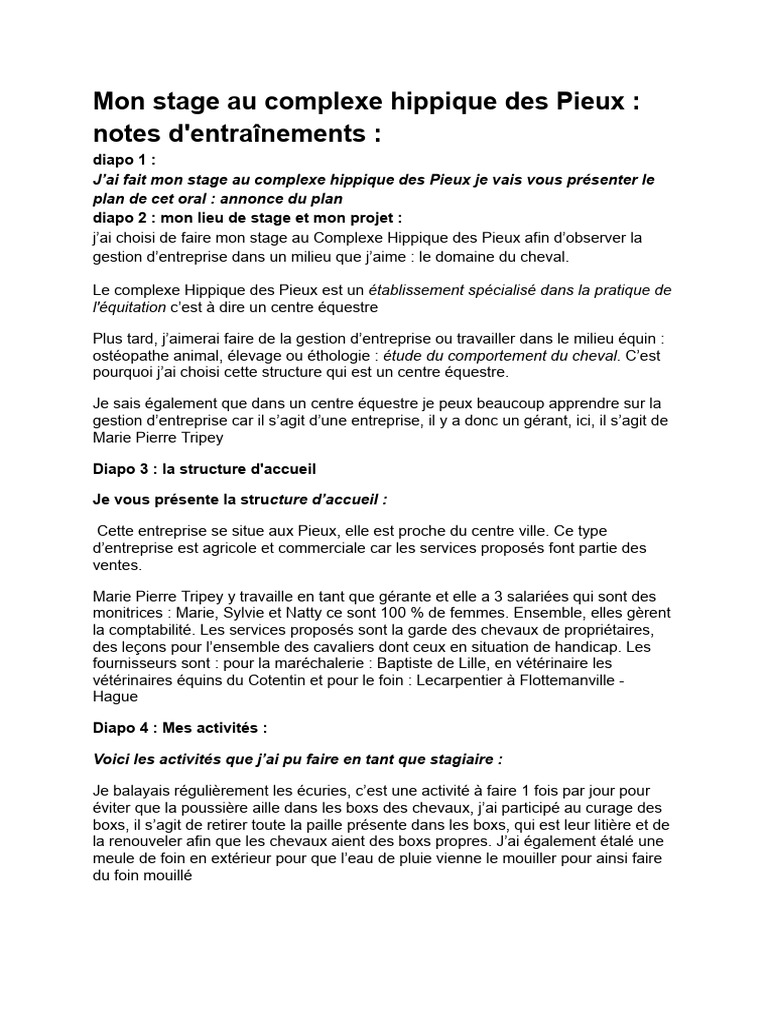 Mon stage au complexe hippique des Pieux : notes d'entraînements :

diapo 1 :
J'ai fait mon stage au complexe hippique des Pieux je vais vous présenter le plan de cet oral : annonce du plan

diapo 2 : mon lieu de stage et mon projet :
j'ai choisi de faire mon stage au Complexe Hippique des Pieux afin d'observer la gestion d'entreprise dans un milieu que j'aime : le domaine du cheval.

Le complexe Hippique des Pieux est un établissement spécialisé dans la pratique de l'équitation c'est à dire un centre équestre

Plus tard, j'aimerai faire de la gestion d'entreprise ou travailler dans le milieu équin : ostéopathe animal, élevage ou éthologie : étude du comportement du cheval. C'est pourquoi j'ai choisi cette structure qui est un centre équestre.

Je sais également que dans un centre équestre je peux beaucoup apprendre sur la gestion d'entreprise car il s'agit d'une entreprise, il y a donc un gérant, ici, il s'agit de Marie Pierre Tripey

Diapo 3 : la structure d'accueil

Je vous présente la structure d'accueil :

Cette entreprise se situe aux Pieux, elle est proche du centre ville. Ce type d'entreprise est agricole et commerciale car les services proposés font partie des ventes.

Marie Pierre Tripey y travaille en tant que gérante et elle a 3 salariées qui sont des monitrices : Marie, Sylvie et Natty ce sont 100 % de femmes. Ensemble, elles gèrent la comptabilité. Les services proposés sont la garde des chevaux de propriétaires, des leçons pour l'ensemble des cavaliers dont ceux en situation de handicap. Les fournisseurs sont : pour la maréchalerie : Baptiste de Lille, en vétérinaire les vétérinaires équins du Cotentin et pour le foin : Lecarpentier à Flottemanville - Hague

Diapo 4 : Mes activités :

Voici les activités que j'ai pu faire en tant que stagiaire :

Je balayais régulièrement les écuries, c'est une activité à faire 1 fois par jour pour éviter que la poussière aille dans les boxs des chevaux, j'ai participé au curage des boxs, il s'agit de retirer toute la paille présente dans les boxs, qui est leur litière et de la renouveler afin que les chevaux aient des boxs propres. J'ai également étalé une meule de foin en extérieur pour que l'eau de pluie vienne le mouiller pour ainsi faire du foin mouillé